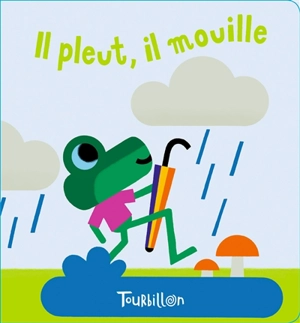 Il pleut, il mouille

Tourbillon